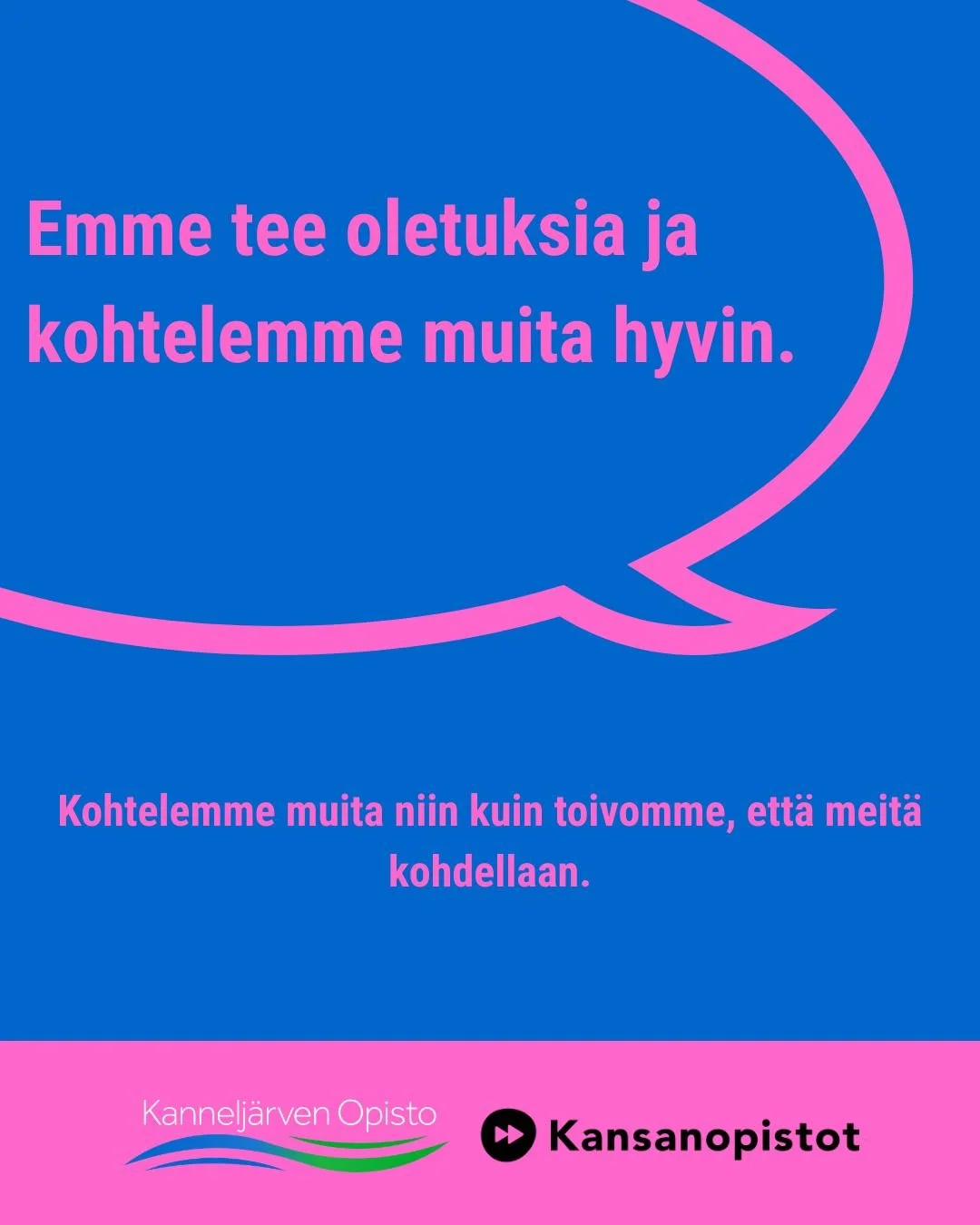 Emme tee oletuksia ja kohtelemme muita hyvin.

Kohtelemme muita niin kuin toivomme, että meitä kohdellaan.

Kanneljärven Opisto

Kansanopistot